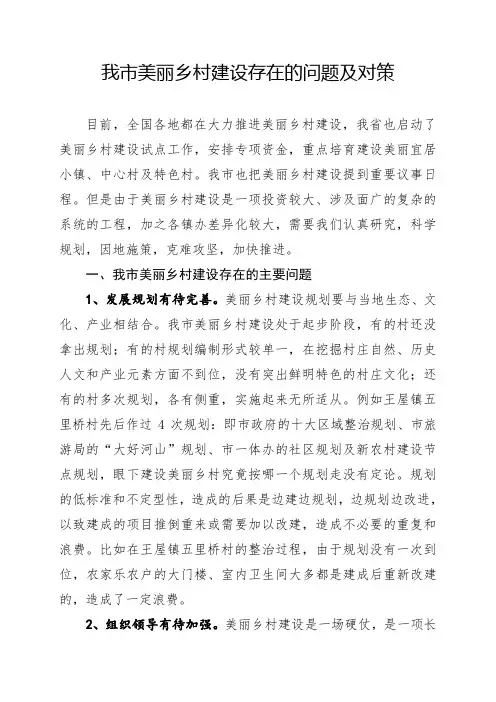 我市美丽乡村建设存在的问题及对策

目前，全国各地都在大力推进美丽乡村建设，我省也启动了美丽乡村建设试点工作，安排专项资金，重点培育建设美丽宜居小镇、中心村及特色村。我市也把美丽乡村建设提到重要议事日程。但是由于美丽乡村建设是一项投资较大、涉及面广的复杂的系统的工程，加之各镇办差异化较大，需要我们认真研究，科学规划，因地施策，克难攻坚，加快推进。

一、我市美丽乡村建设存在的主要问题

1、发展规划有待完善。美丽乡村建设规划要与当地生态、文化、产业相结合。我市美丽乡村建设处于起步阶段，有的村还没拿出规划；有的村规划编制形式较单一，在挖掘村庄自然、历史人文和产业元素方面不到位，没有突出鲜明特色的村庄文化；还有的村多次规划，各有侧重，实施起来无所适从。例如王屋镇五里桥村先后作过 4 次规划：即市政府的十大区域整治规划、市旅游局的“大好河山”规划、市一体办的社区规划及新农村建设节点规划，眼下建设美丽乡村究竟按哪一个规划走没有定论。规划的低标准和不定型性，造成的后果是边建边规划，边规划边改进，以致建成的项目推倒重来或需要加以改建，造成不必要的重复和浪费。比如在王屋镇五里桥村的整治过程，由于规划没有一次到位，农家乐农户的大门楼、室内卫生间大多都是建成后重新改建的，造成了一定浪费。

2、组织领导有待加强。美丽乡村建设是一场硬仗，是一项长